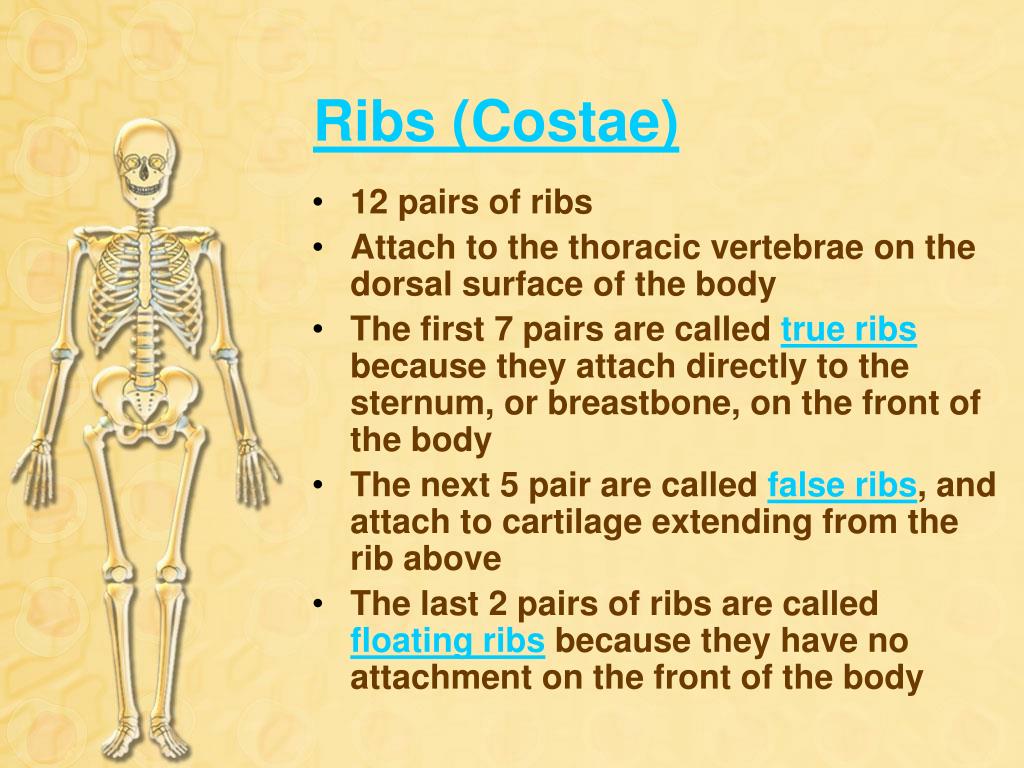 Ribs (Costae)

• 12 pairs of ribs
• Attach to the thoracic vertebrae on the dorsal surface of the body
• The first 7 pairs are called true ribs because they attach directly to the sternum, or breastbone, on the front of the body
• The next 5 pair are called false ribs, and attach to cartilage extending from the rib above
• The last 2 pairs of ribs are called floating ribs because they have no attachment on the front of the body